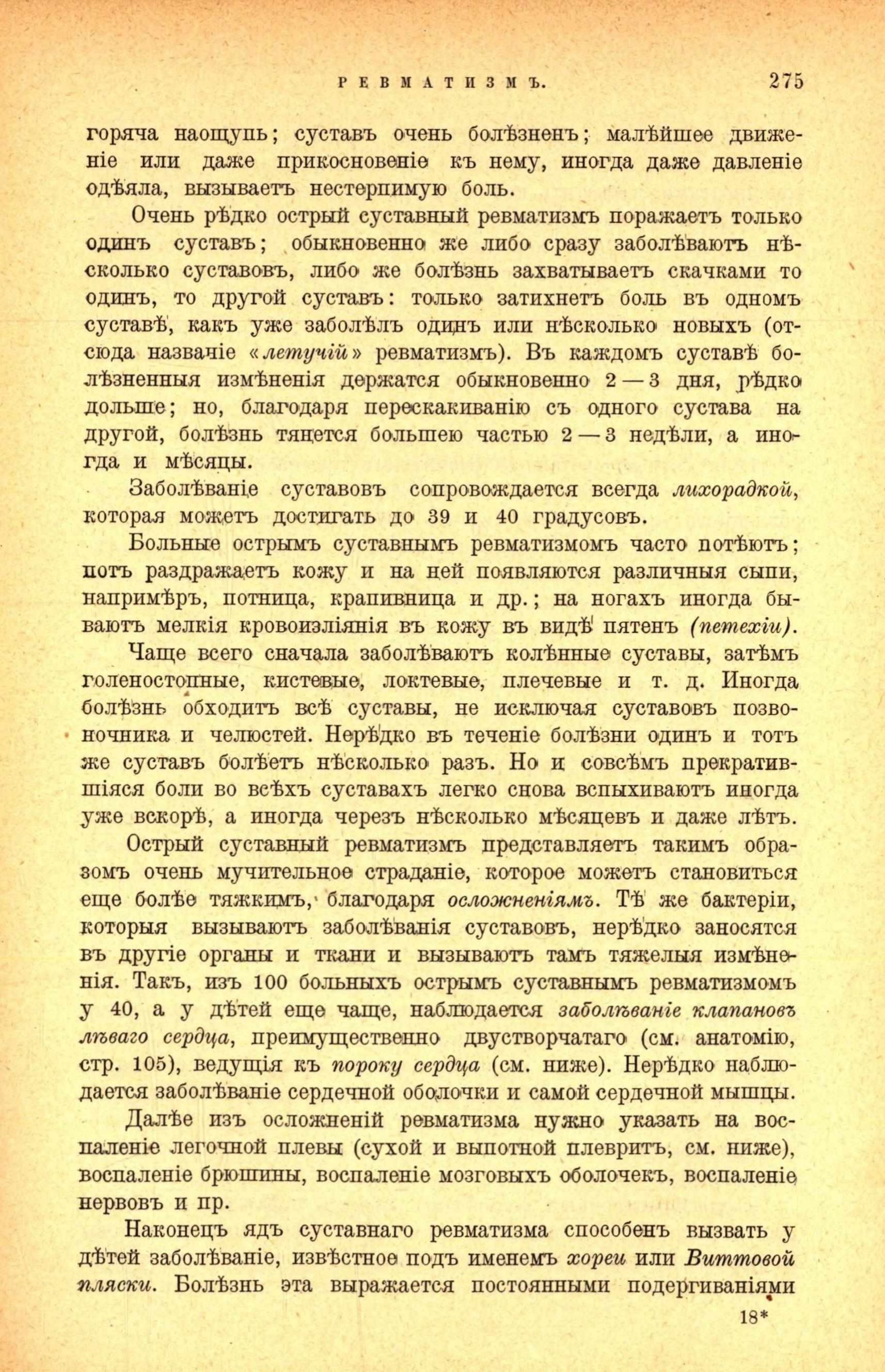 РЕВМАТИЗМЪ. 275

горяча наощупь; суставъ очень болѣзненъ; малѣйшее движеніе или даже прикосновеніе къ нему, иногда даже давленіе одѣяла, вызываетъ нестерпимую боль.

Очень рѣдко острый суставный ревматизмъ поражаетъ только одинъ суставъ; обыкновенно же либо сразу заболѣваютъ нѣсколько суставовъ, либо же болѣзнь захватываетъ скачками то одинъ, то другой суставъ: только затихнетъ боль въ одномъ суставѣ, какъ уже заболѣлъ одинъ или нѣсколько новыхъ (отсюда названіе «летучій» ревматизмъ). Въ каждомъ суставѣ болѣзненныя измѣненія держатся обыкновенно 2—3 дня, рѣдко дольше; но, благодаря перескакиванію съ одного сустава на другой, болѣзнь тянется большею частью 2—3 недѣли, а иногда и мѣсяцы.

Заболѣваніе суставовъ сопровождается всегда лихорадкой, которая можетъ достигать до 39 и 40 градусовъ.

Больные острымъ суставнымъ ревматизмомъ часто потѣютъ; потъ раздражаетъ кожу и на ней появляются различныя сыпи, напримѣръ, потница, крапивница и др.; на ногахъ иногда бываютъ мелкія кровоизліянія въ кожу въ видѣ пятенъ (петехіи).

Чаще всего сначала заболѣваютъ колѣнные суставы, затѣмъ голеностопные, кистевые, локтевые, плечевые и т. д. Иногда болѣзнь обходитъ всѣ суставы, не исключая суставовъ позвоночника и челюстей. Нерѣдко въ теченіе болѣзни одинъ и тотъ же суставъ болѣетъ нѣсколько разъ. Но и совсѣмъ прекратившіяся боли во всѣхъ суставахъ легко снова вспыхиваютъ иногда уже вскорѣ, а иногда черезъ нѣсколько мѣсяцевъ и даже лѣтъ.

Острый суставный ревматизмъ представляетъ такимъ образомъ очень мучительное страданіе, которое можетъ становиться еще болѣе тяжкимъ, благодаря осложненіямъ. Тѣ же бактеріи, которыя вызываютъ заболѣванія суставовъ, нерѣдко заносятся въ другіе органы и ткани и вызываютъ тамъ тяжелыя измѣненія. Такъ, изъ 100 больныхъ острымъ суставнымъ ревматизмомъ у 40, а у дѣтей еще чаще, наблюдается заболѣваніе клапановъ лѣваго сердца, преимущественно двустворчатаго (см. анатомію, стр. 105), ведущія къ пороку сердца (см. ниже). Нерѣдко наблюдается заболѣваніе сердечной оболочки и самой сердечной мышцы.

Далѣе изъ осложненій ревматизма нужно указать на воспаленіе легочной плевы (сухой и выпотной плевритъ, см. ниже), воспаленіе брюшины, воспаленіе мозговыхъ оболочекъ, воспаленіе нервовъ и пр.

Наконецъ ядъ суставнаго ревматизма способенъ вызвать у дѣтей заболѣваніе, извѣстное подъ именемъ хореи или Виттовой пляски. Болѣзнь эта выражается постоянными подергиваніями

18*